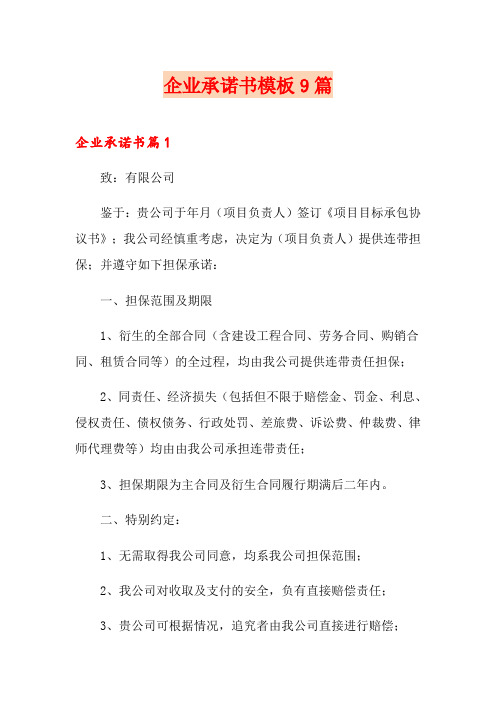 企业承诺书模板9篇

企业承诺书篇1

致：有限公司

鉴于：贵公司于年月（项目负责人）签订《项目目标承包协议书》；我公司经慎重考虑，决定为（项目负责人）提供连带担保；并遵守如下担保承诺：

一、担保范围及期限

1、衍生的全部合同（含建设工程合同、劳务合同、购销合同、租赁合同等）的全过程，均由我公司提供连带责任担保；

2、同责任、经济损失（包括但不限于赔偿金、罚金、利息、侵权责任、债权债务、行政处罚、差旅费、诉讼费、仲裁费、律师代理费等）均由由我公司承担连带责任；

3、担保期限为主合同及衍生合同履行期满后二年内。

二、特别约定：

1、无需取得我公司同意，均系我公司担保范围；

2、我公司对收取及支付的安全，负有直接赔偿责任；

3、贵公司可根据情况，追究者由我公司直接进行赔偿；